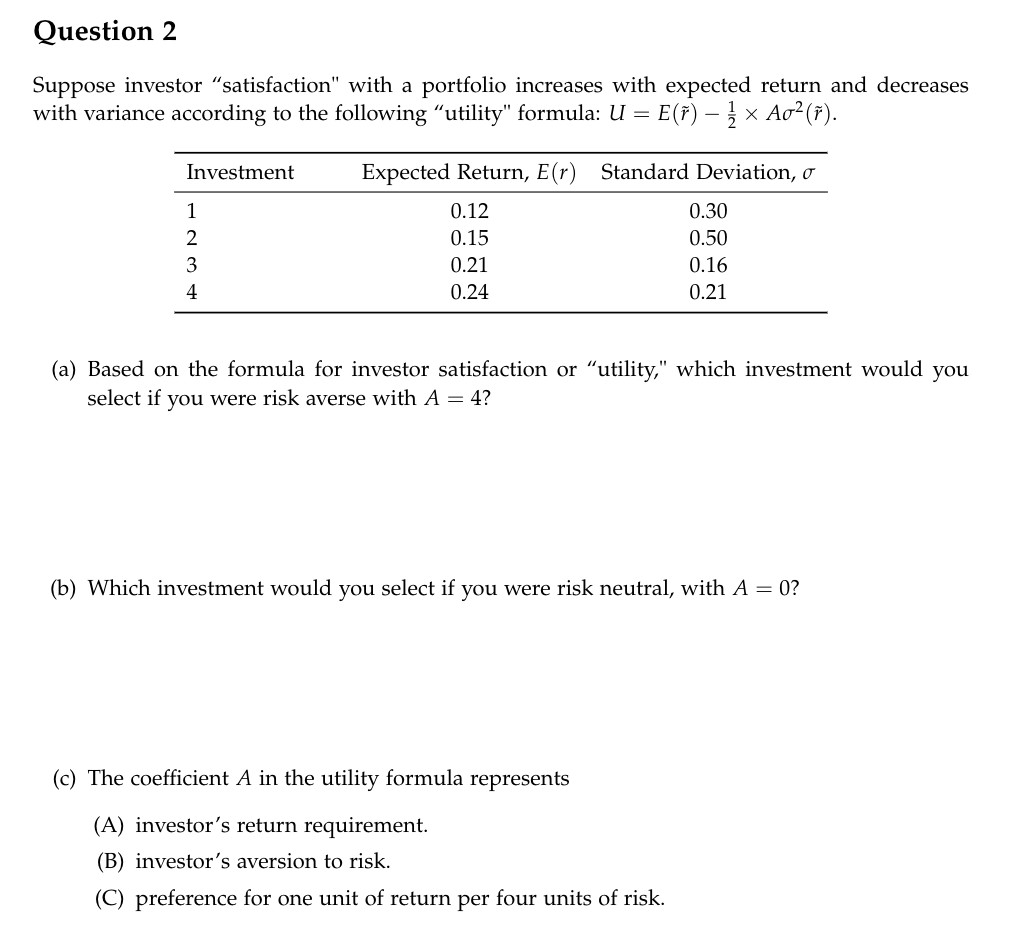 Question 2

Suppose investor "satisfaction" with a portfolio increases with expected return and decreases with variance according to the following "utility" formula: $U = E(\tilde{r}) - \frac{1}{2} \times A\sigma^2(\tilde{r})$.

| Investment | Expected Return, $E(r)$ | Standard Deviation, $\sigma$ |
|---|---|---|
| 1 | 0.12 | 0.30 |
| 2 | 0.15 | 0.50 |
| 3 | 0.21 | 0.16 |
| 4 | 0.24 | 0.21 |

(a) Based on the formula for investor satisfaction or "utility," which investment would you select if you were risk averse with $A = 4$?

(b) Which investment would you select if you were risk neutral, with $A = 0$?

(c) The coefficient $A$ in the utility formula represents

(A) investor's return requirement.

(B) investor's aversion to risk.

(C) preference for one unit of return per four units of risk.